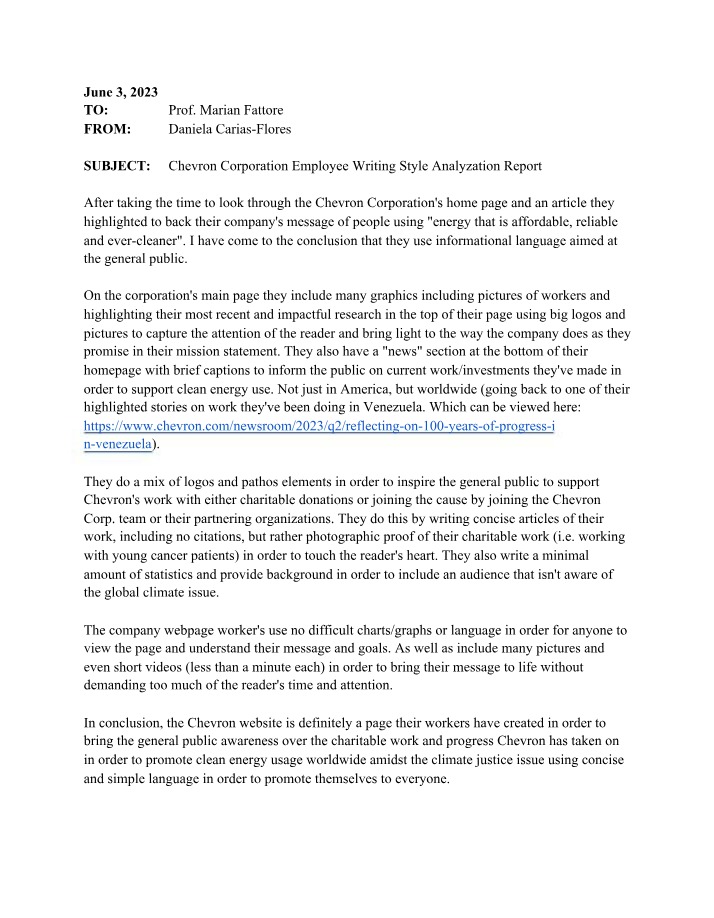 June 3, 2023
TO: Prof. Marian Fattore
FROM: Daniela Carias-Flores

SUBJECT: Chevron Corporation Employee Writing Style Analyzation Report

After taking the time to look through the Chevron Corporation's home page and an article they highlighted to back their company's message of people using "energy that is affordable, reliable and ever-cleaner". I have come to the conclusion that they use informational language aimed at the general public.

On the corporation's main page they include many graphics including pictures of workers and highlighting their most recent and impactful research in the top of their page using big logos and pictures to capture the attention of the reader and bring light to the way the company does as they promise in their mission statement. They also have a "news" section at the bottom of their homepage with brief captions to inform the public on current work/investments they've made in order to support clean energy use. Not just in America, but worldwide (going back to one of their highlighted stories on work they've been doing in Venezuela. Which can be viewed here: https://www.chevron.com/newsroom/2023/q2/reflecting-on-100-years-of-progress-in-venezuela).

They do a mix of logos and pathos elements in order to inspire the general public to support Chevron's work with either charitable donations or joining the cause by joining the Chevron Corp. team or their partnering organizations. They do this by writing concise articles of their work, including no citations, but rather photographic proof of their charitable work (i.e. working with young cancer patients) in order to touch the reader's heart. They also write a minimal amount of statistics and provide background in order to include an audience that isn't aware of the global climate issue.

The company webpage worker's use no difficult charts/graphs or language in order for anyone to view the page and understand their message and goals. As well as include many pictures and even short videos (less than a minute each) in order to bring their message to life without demanding too much of the reader's time and attention.

In conclusion, the Chevron website is definitely a page their workers have created in order to bring the general public awareness over the charitable work and progress Chevron has taken on in order to promote clean energy usage worldwide amidst the climate justice issue using concise and simple language in order to promote themselves to everyone.